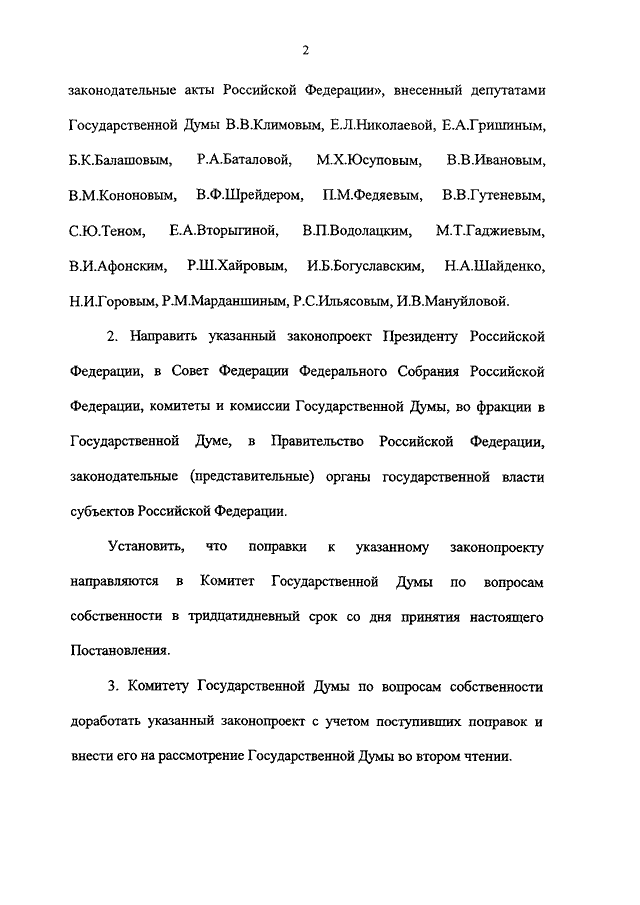 2

законодательные акты Российской Федерации», внесенный депутатами Государственной Думы В.В.Климовым, Е.Л.Николаевой, Е.А.Гришиным, Б.К.Балашовым, Р.А.Баталовой, М.Х.Юсуповым, В.В.Ивановым, В.М.Кононовым, В.Ф.Шрейдером, П.М.Федяевым, В.В.Гутеневым, С.Ю.Теном, Е.А.Вторыгиной, В.П.Водолацким, М.Т.Гаджиевым, В.И.Афонским, Р.Ш.Хайровым, И.Б.Богуславским, Н.А.Шайденко, Н.И.Горовым, Р.М.Марданшиным, Р.С.Ильясовым, И.В.Мануйловой.

2. Направить указанный законопроект Президенту Российской Федерации, в Совет Федерации Федерального Собрания Российской Федерации, комитеты и комиссии Государственной Думы, во фракции в Государственной Думе, в Правительство Российской Федерации, законодательные (представительные) органы государственной власти субъектов Российской Федерации.

Установить, что поправки к указанному законопроекту направляются в Комитет Государственной Думы по вопросам собственности в тридцатидневный срок со дня принятия настоящего Постановления.

3. Комитету Государственной Думы по вопросам собственности доработать указанный законопроект с учетом поступивших поправок и внести его на рассмотрение Государственной Думы во втором чтении.